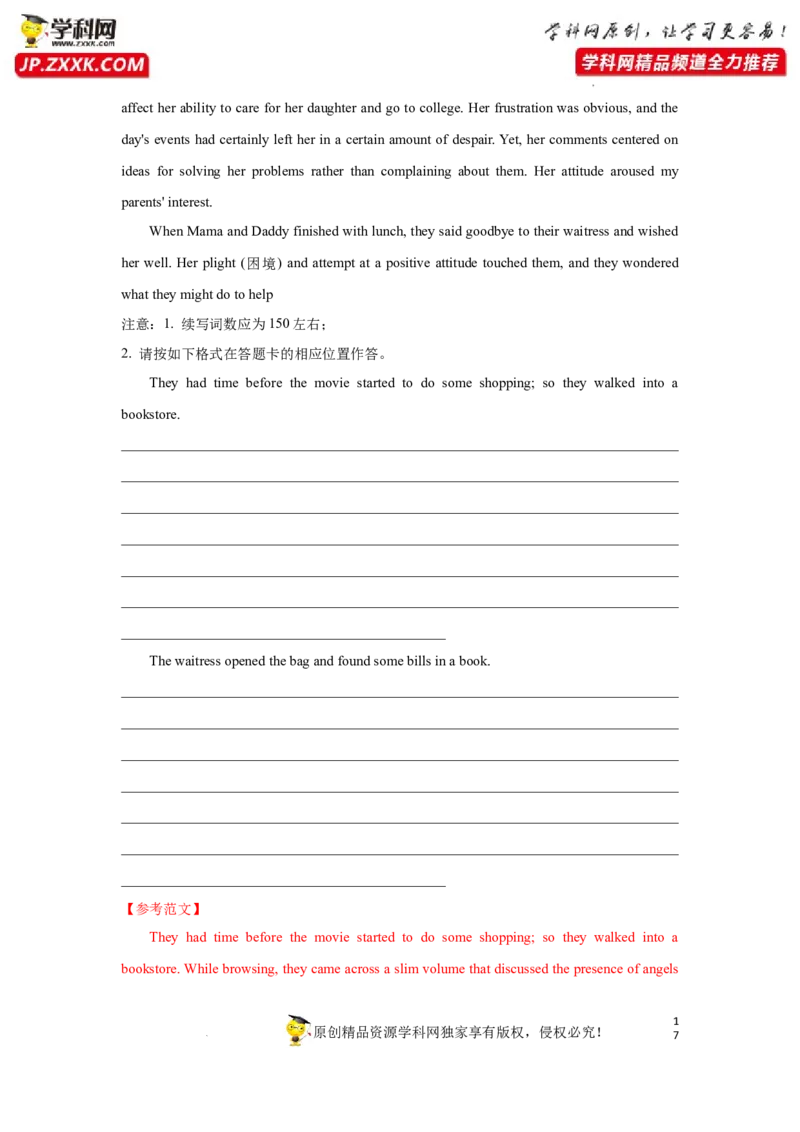 学科网
www.zxxk.com
JP.ZXXK.COM

学科网原创，让学习更容易！
学科网精品频道全力推荐

affect her ability to care for her daughter and go to college. Her frustration was obvious, and the day's events had certainly left her in a certain amount of despair. Yet, her comments centered on ideas for solving her problems rather than complaining about them. Her attitude aroused my parents' interest.

When Mama and Daddy finished with lunch, they said goodbye to their waitress and wished her well. Her plight (困境) and attempt at a positive attitude touched them, and they wondered what they might do to help

注意：1. 续写词数应为150左右；

2. 请按如下格式在答题卡的相应位置作答。

They had time before the movie started to do some shopping; so they walked into a bookstore.

____

____

____

____

____

____

____

The waitress opened the bag and found some bills in a book.

____

____

____

____

____

____

____

【参考范文】

They had time before the movie started to do some shopping; so they walked into a bookstore. While browsing, they came across a slim volume that discussed the presence of angels

原创精品资源学科网独家享有版权，侵权必究！

17